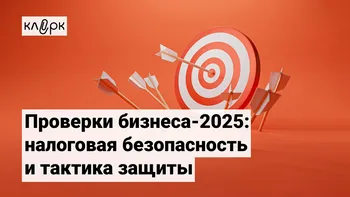 клерк

Проверки бизнеса-2025: налоговая безопасность и тактика защиты